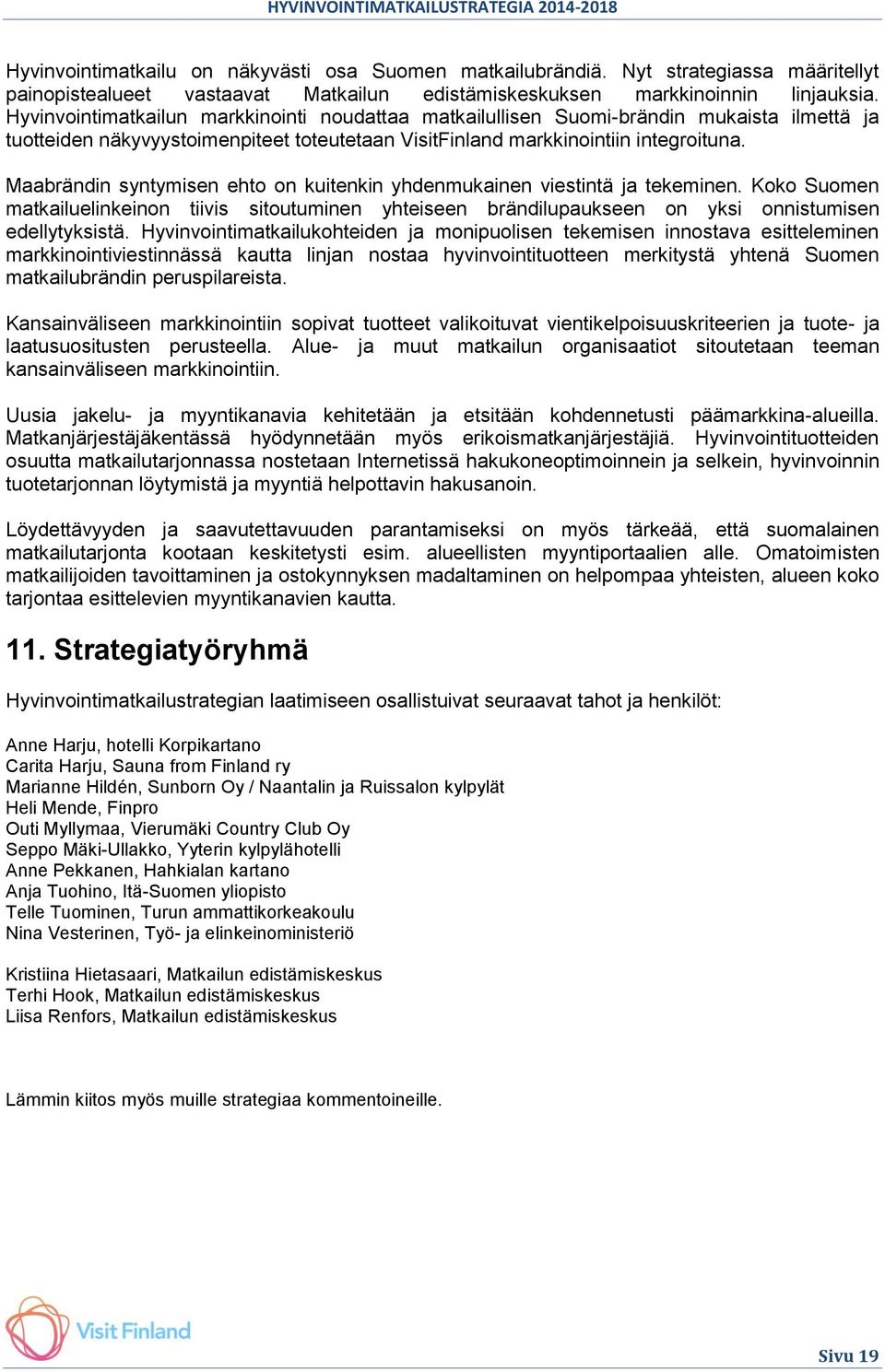 HYVINVOINTIMATKAILUSTRATEGIA 2014-2018

Hyvinvointimatkailu on näkyvästi osa Suomen matkailubrändiä. Nyt strategiassa määritellyt painopistealueet vastaavat Matkailun edistämiskeskuksen markkinoinnin linjauksia. Hyvinvointimatkailun markkinointi noudattaa matkailullisen Suomi-brändin mukaista ilmettä ja tuotteiden näkyvyystoimenpiteet toteutetaan VisitFinland markkinointiin integroituna.

Maabrändin syntymisen ehto on kuitenkin yhdenmukainen viestintä ja tekeminen. Koko Suomen matkailuelinkeinon tiivis sitoutuminen yhteiseen brändilupaukseen on yksi onnistumisen edellytyksistä. Hyvinvointimatkailukohteiden ja monipuolisen tekemisen innostava esitteleminen markkinointiviestinnässä kautta linjan nostaa hyvinvointituotteen merkitystä yhtenä Suomen matkailubrändin peruspilareista.

Kansainväliseen markkinointiin sopivat tuotteet valikoituvat vientikelpoisuuskriteerien ja tuote- ja laatusuositusten perusteella. Alue- ja muut matkailun organisaatiot sitoutetaan teeman kansainväliseen markkinointiin.

Uusia jakelu- ja myyntikanavia kehitetään ja etsitään kohdennetusti päämarkkina-alueilla. Matkanjärjestäjäkentässä hyödynnetään myös erikoismatkanjärjestäjiä. Hyvinvointituotteiden osuutta matkailutarjonnassa nostetaan Internetissä hakukoneoptimoinnein ja selkein, hyvinvoinnin tuotetarjonnan löytymistä ja myyntiä helpottavin hakusanoin.

Löydettävyyden ja saavutettavuuden parantamiseksi on myös tärkeää, että suomalainen matkailutarjonta kootaan keskitetysti esim. alueellisten myyntiportaalien alle. Omatoimisten matkailijoiden tavoittaminen ja ostokynnyksen madaltaminen on helpompaa yhteisten, alueen koko tarjontaa esittelevien myyntikanavien kautta.

11. Strategiatyöryhmä

Hyvinvointimatkailustrategian laatimiseen osallistuivat seuraavat tahot ja henkilöt:

Anne Harju, hotelli Korpikartano
Carita Harju, Sauna from Finland ry
Marianne Hildén, Sunborn Oy / Naantalin ja Ruissalon kylpylät
Heli Mende, Finpro
Outi Myllymaa, Vierumäki Country Club Oy
Seppo Mäki-Ullakko, Yyterin kylpylähotelli
Anne Pekkanen, Hahkialan kartano
Anja Tuohino, Itä-Suomen yliopisto
Telle Tuominen, Turun ammattikorkeakoulu
Nina Vesterinen, Työ- ja elinkeinoministeriö

Kristiina Hietasaari, Matkailun edistämiskeskus
Terhi Hook, Matkailun edistämiskeskus
Liisa Renfors, Matkailun edistämiskeskus

Lämmin kiitos myös muille strategiaa kommentoineille.

Visit Finland

Sivu 19